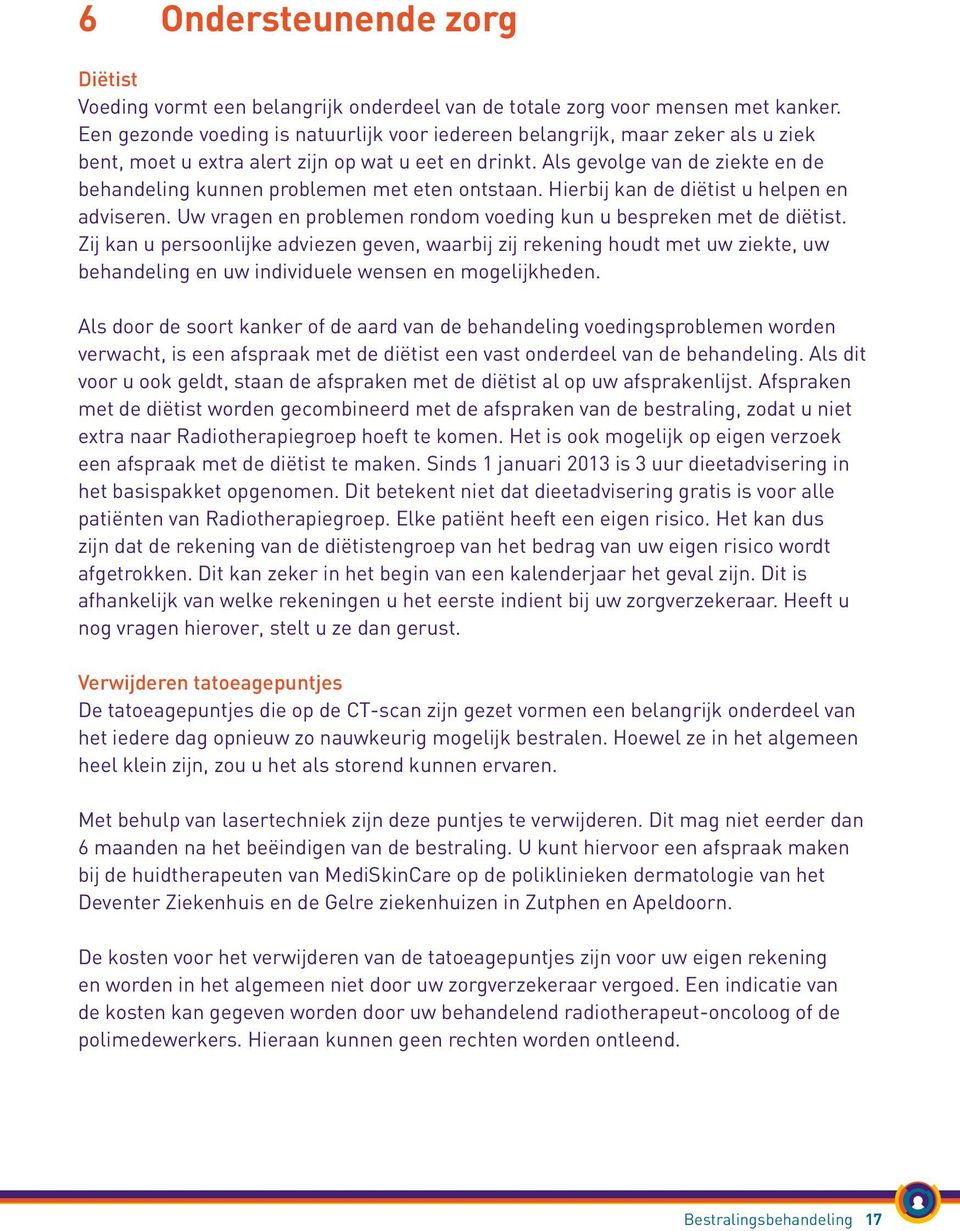 6 Ondersteunende zorg

Diëtist
Voeding vormt een belangrijk onderdeel van de totale zorg voor mensen met kanker. Een gezonde voeding is natuurlijk voor iedereen belangrijk, maar zeker als u ziek bent, moet u extra alert zijn op wat u eet en drinkt. Als gevolge van de ziekte en de behandeling kunnen problemen met eten ontstaan. Hierbij kan de diëtist u helpen en adviseren. Uw vragen en problemen rondom voeding kun u bespreken met de diëtist. Zij kan u persoonlijke adviezen geven, waarbij zij rekening houdt met uw ziekte, uw behandeling en uw individuele wensen en mogelijkheden.

Als door de soort kanker of de aard van de behandeling voedingsproblemen worden verwacht, is een afspraak met de diëtist een vast onderdeel van de behandeling. Als dit voor u ook geldt, staan de afspraken met de diëtist al op uw afsprakenlijst. Afspraken met de diëtist worden gecombineerd met de afspraken van de bestraling, zodat u niet extra naar Radiotherapiegroep hoeft te komen. Het is ook mogelijk op eigen verzoek een afspraak met de diëtist te maken. Sinds 1 januari 2013 is 3 uur dieetadvisering in het basispakket opgenomen. Dit betekent niet dat dieetadvisering gratis is voor alle patiënten van Radiotherapiegroep. Elke patiënt heeft een eigen risico. Het kan dus zijn dat de rekening van de diëtistengroep van het bedrag van uw eigen risico wordt afgetrokken. Dit kan zeker in het begin van een kalenderjaar het geval zijn. Dit is afhankelijk van welke rekeningen u het eerste indient bij uw zorgverzekeraar. Heeft u nog vragen hierover, stelt u ze dan gerust.

Verwijderen tatoeagepuntjes
De tatoeagepuntjes die op de CT-scan zijn gezet vormen een belangrijk onderdeel van het iedere dag opnieuw zo nauwkeurig mogelijk bestralen. Hoewel ze in het algemeen heel klein zijn, zou u het als storend kunnen ervaren.

Met behulp van lasertechniek zijn deze puntjes te verwijderen. Dit mag niet eerder dan 6 maanden na het beëindigen van de bestraling. U kunt hiervoor een afspraak maken bij de huidtherapeuten van MediSkinCare op de poliklinieken dermatologie van het Deventer Ziekenhuis en de Gelre ziekenhuizen in Zutphen en Apeldoorn.

De kosten voor het verwijderen van de tatoeagepuntjes zijn voor uw eigen rekening en worden in het algemeen niet door uw zorgverzekeraar vergoed. Een indicatie van de kosten kan gegeven worden door uw behandelend radiotherapeut-oncoloog of de polimedewerkers. Hieraan kunnen geen rechten worden ontleend.

Bestralingsbehandeling 17